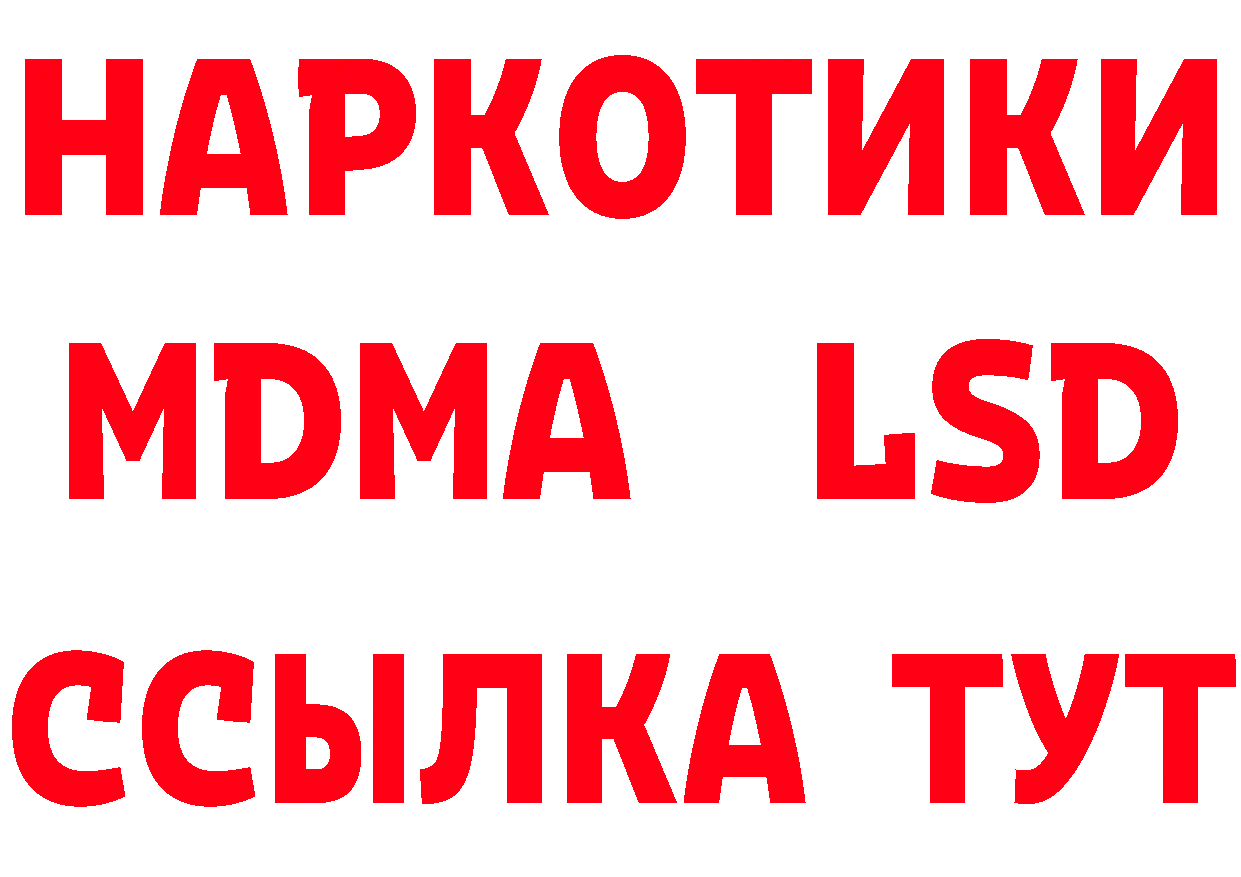 НАРКОТИКИ
MDMA LSD
ССЫЛКА ТУТ